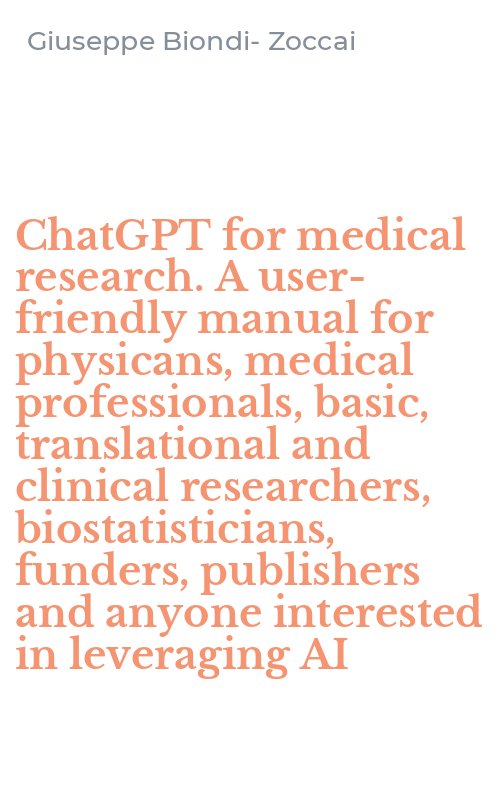 Giuseppe Biondi- Zoccai

ChatGPT for medical research. A user-friendly manual for physicans, medical professionals, basic, translational and clinical researchers, biostatisticians, funders, publishers and anyone interested in leveraging AI